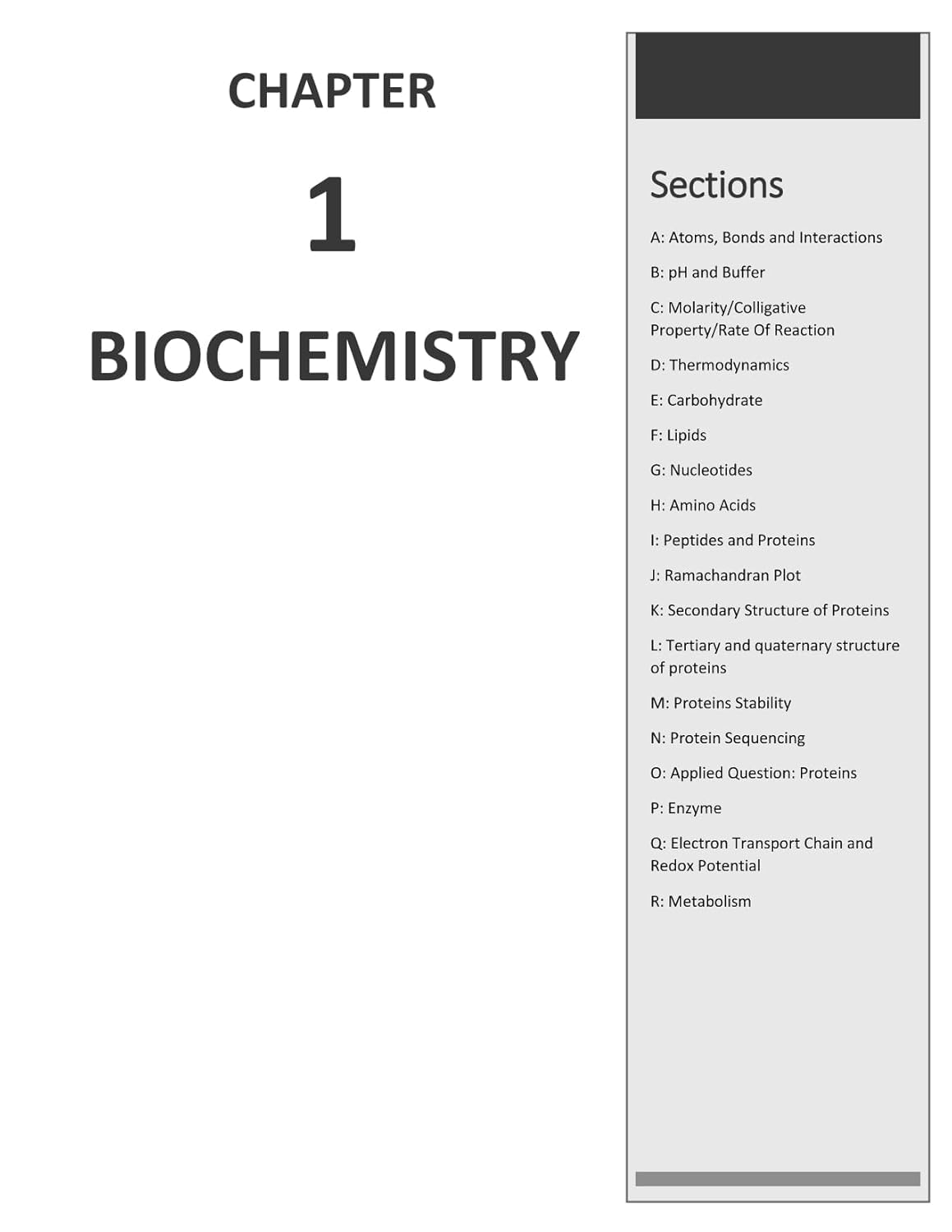 CHAPTER

1

BIOCHEMISTRY

Sections

A: Atoms, Bonds and Interactions

B: pH and Buffer

C: Molarity/Colligative Property/Rate Of Reaction

D: Thermodynamics

E: Carbohydrate

F: Lipids

G: Nucleotides

H: Amino Acids

I: Peptides and Proteins

J: Ramachandran Plot

K: Secondary Structure of Proteins

L: Tertiary and quaternary structure of proteins

M: Proteins Stability

N: Protein Sequencing

O: Applied Question: Proteins

P: Enzyme

Q: Electron Transport Chain and Redox Potential

R: Metabolism